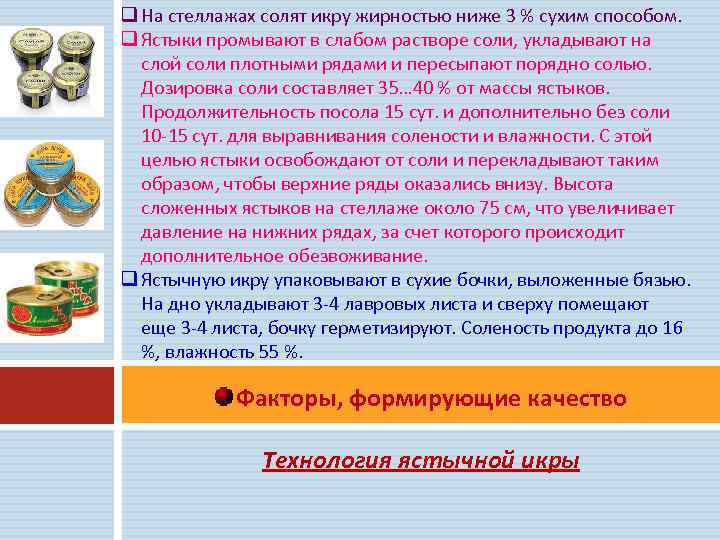 ❑ На стеллажах солят икру жирностью ниже 3 % сухим способом.
❑ Ястыки промывают в слабом растворе соли, укладывают на слой соли плотными рядами и пересыпают порядно солью. Дозировка соли составляет 35…40 % от массы ястыков. Продолжительность посола 15 сут. и дополнительно без соли 10-15 сут. для выравнивания солености и влажности. С этой целью ястыки освобождают от соли и перекладывают таким образом, чтобы верхние ряды оказались внизу. Высота сложенных ястыков на стеллаже около 75 см, что увеличивает давление на нижних рядах, за счет которого происходит дополнительное обезвоживание.
❑ Ястычную икру упаковывают в сухие бочки, выложенные бязью. На дно укладывают 3-4 лавровых листа и сверху помещают еще 3-4 листа, бочку герметизируют. Соленость продукта до 16 %, влажность 55 %.

Факторы, формирующие качество

Технология ястычной икры